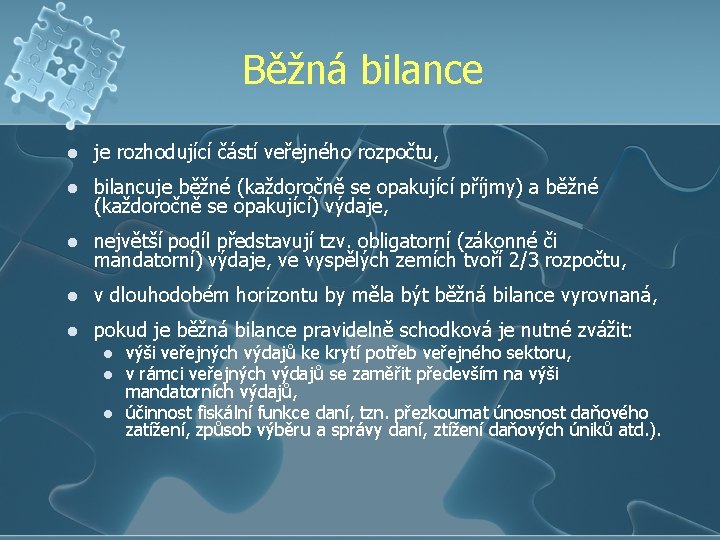 Běžná bilance

- je rozhodující částí veřejného rozpočtu,
- bilancuje běžné (každoročně se opakující příjmy) a běžné (každoročně se opakující) výdaje,
- největší podíl představují tzv. obligatorní (zákonné či mandatorní) výdaje, ve vyspělých zemích tvoří 2/3 rozpočtu,
- v dlouhodobém horizontu by měla být běžná bilance vyrovnaná,
- pokud je běžná bilance pravidelně schodková je nutné zvážit:
  - výši veřejných výdajů ke krytí potřeb veřejného sektoru,
  - v rámci veřejných výdajů se zaměřit především na výši mandatorních výdajů,
  - účinnost fiskální funkce daní, tzn. přezkoumat únosnost daňového zatížení, způsob výběru a správy daní, ztížení daňových úniků atd.).